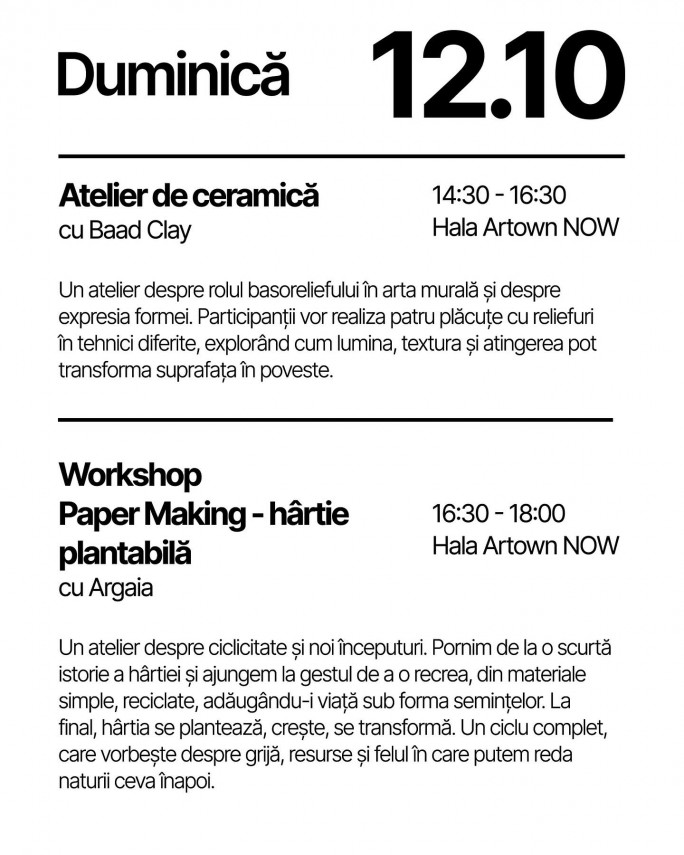 Duminică 12.10

Atelier de ceramică
cu Baad Clay

14:30 - 16:30
Hala Artown NOW

Un atelier despre rolul basoreliefului în arta murală și despre expresia formei. Participanții vor realiza patru plăcuțe cu reliefuri în tehnici diferite, explorând cum lumina, textura și atingerea pot transforma suprafața în poveste.

Workshop Paper Making - hârtie plantabilă
cu Argaia

16:30 - 18:00
Hala Artown NOW

Un atelier despre ciclicitate și noi începuturi. Pornim de la o scurtă istorie a hârtiei și ajungem la gestul de a o recrea, din materiale simple, reciclate, adăugându-i viață sub forma semințelor. La final, hârtia se plantează, crește, se transformă. Un ciclu complet, care vorbește despre grijă, resurse și felul în care putem reda naturii ceva înapoi.